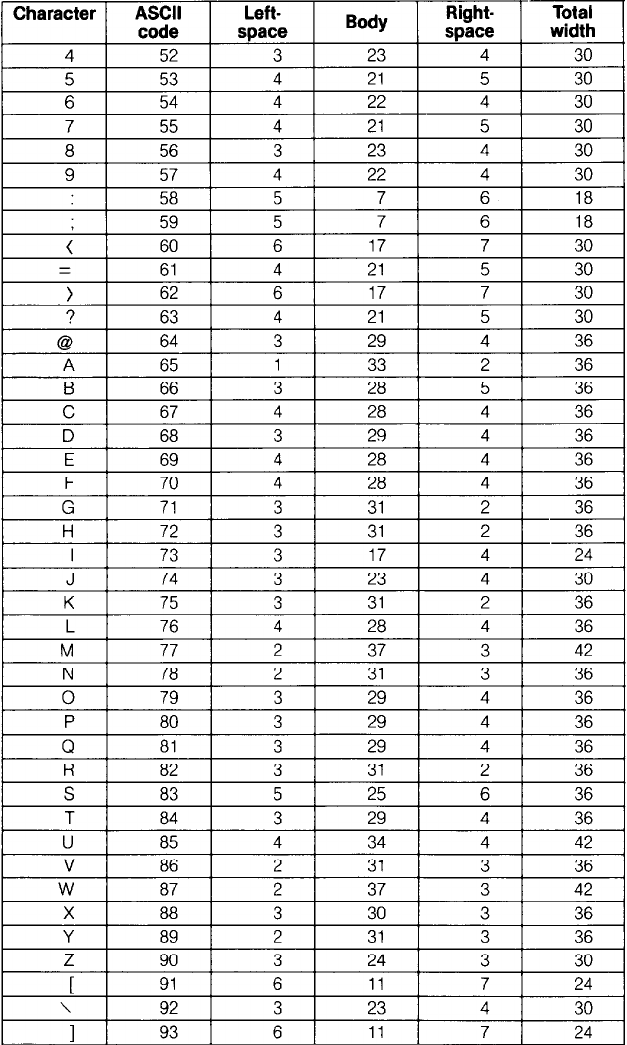 | Character | ASCII code | Left-space | Body | Right-space | Total width |
|---|---|---|---|---|---|
| 4 | 52 | 3 | 23 | 4 | 30 |
| 5 | 53 | 4 | 21 | 5 | 30 |
| 6 | 54 | 4 | 22 | 4 | 30 |
| 7 | 55 | 4 | 21 | 5 | 30 |
| 8 | 56 | 3 | 23 | 4 | 30 |
| 9 | 57 | 4 | 22 | 4 | 30 |
| : | 58 | 5 | 7 | 6 | 18 |
| ; | 59 | 5 | 7 | 6 | 18 |
| < | 60 | 6 | 17 | 7 | 30 |
| = | 61 | 4 | 21 | 5 | 30 |
| > | 62 | 6 | 17 | 7 | 30 |
| ? | 63 | 4 | 21 | 5 | 30 |
| @ | 64 | 3 | 29 | 4 | 36 |
| A | 65 | 1 | 33 | 2 | 36 |
| B | 66 | 3 | 28 | 5 | 36 |
| C | 67 | 4 | 28 | 4 | 36 |
| D | 68 | 3 | 29 | 4 | 36 |
| E | 69 | 4 | 28 | 4 | 36 |
| F | 70 | 4 | 28 | 4 | 36 |
| G | 71 | 3 | 31 | 2 | 36 |
| H | 72 | 3 | 31 | 2 | 36 |
| I | 73 | 3 | 17 | 4 | 24 |
| J | 74 | 3 | 23 | 4 | 30 |
| K | 75 | 3 | 31 | 2 | 36 |
| L | 76 | 4 | 28 | 4 | 36 |
| M | 77 | 2 | 37 | 3 | 42 |
| N | 78 | 2 | 31 | 3 | 36 |
| O | 79 | 3 | 29 | 4 | 36 |
| P | 80 | 3 | 29 | 4 | 36 |
| Q | 81 | 3 | 29 | 4 | 36 |
| R | 82 | 3 | 31 | 2 | 36 |
| S | 83 | 5 | 25 | 6 | 36 |
| T | 84 | 3 | 29 | 4 | 36 |
| U | 85 | 4 | 34 | 4 | 42 |
| V | 86 | 2 | 31 | 3 | 36 |
| W | 87 | 2 | 37 | 3 | 42 |
| X | 88 | 3 | 30 | 3 | 36 |
| Y | 89 | 2 | 31 | 3 | 36 |
| Z | 90 | 3 | 24 | 3 | 30 |
| [ | 91 | 6 | 11 | 7 | 24 |
| \ | 92 | 3 | 23 | 4 | 30 |
| ] | 93 | 6 | 11 | 7 | 24 |